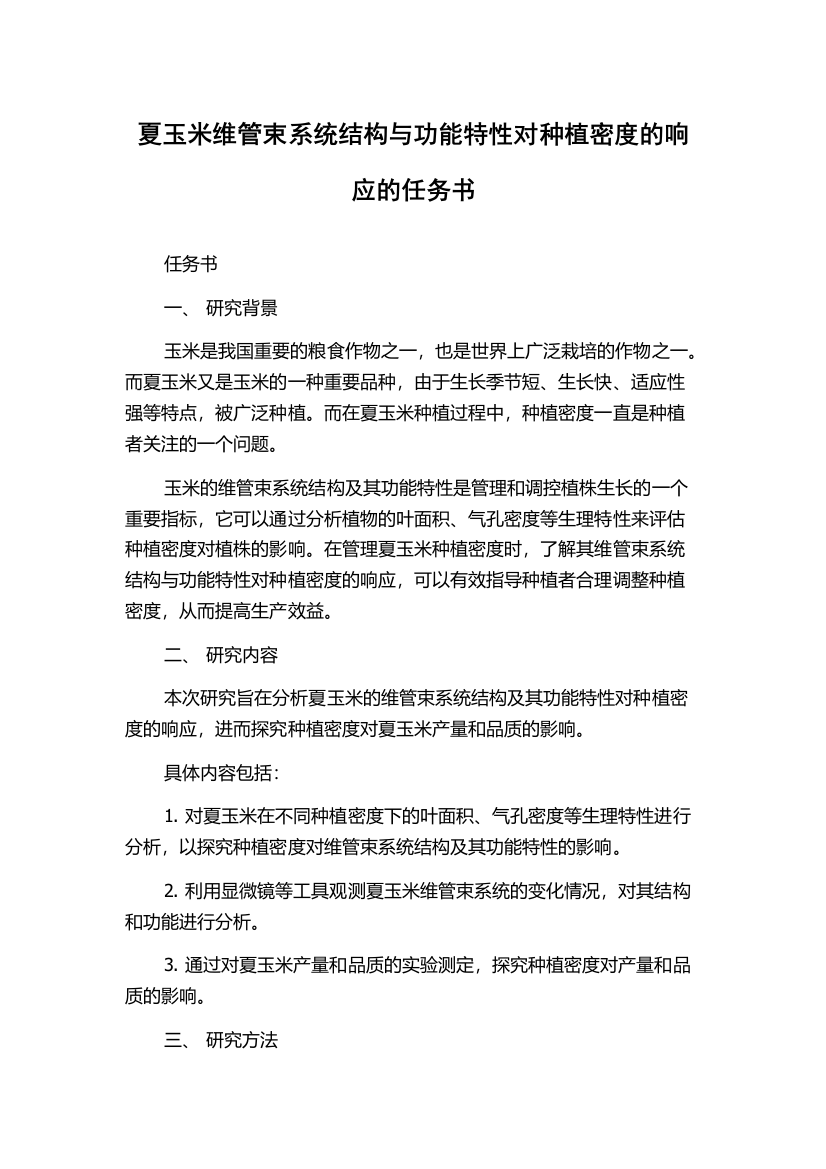 夏玉米维管束系统结构与功能特性对种植密度的响应的任务书

任务书

一、 研究背景

玉米是我国重要的粮食作物之一，也是世界上广泛栽培的作物之一。而夏玉米又是玉米的一种重要品种，由于生长季节短、生长快、适应性强等特点，被广泛种植。而在夏玉米种植过程中，种植密度一直是种植者关注的一个问题。

玉米的维管束系统结构及其功能特性是管理和调控植株生长的一个重要指标，它可以通过分析植物的叶面积、气孔密度等生理特性来评估种植密度对植株的影响。在管理夏玉米种植密度时，了解其维管束系统结构与功能特性对种植密度的响应，可以有效指导种植者合理调整种植密度，从而提高生产效益。

二、 研究内容

本次研究旨在分析夏玉米的维管束系统结构及其功能特性对种植密度的响应，进而探究种植密度对夏玉米产量和品质的影响。

具体内容包括：

1. 对夏玉米在不同种植密度下的叶面积、气孔密度等生理特性进行分析，以探究种植密度对维管束系统结构及其功能特性的影响。

2. 利用显微镜等工具观测夏玉米维管束系统的变化情况，对其结构和功能进行分析。

3. 通过对夏玉米产量和品质的实验测定，探究种植密度对产量和品质的影响。

三、 研究方法